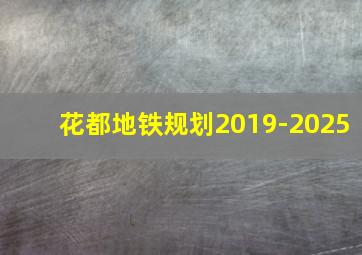 花都地铁规划2019-2025